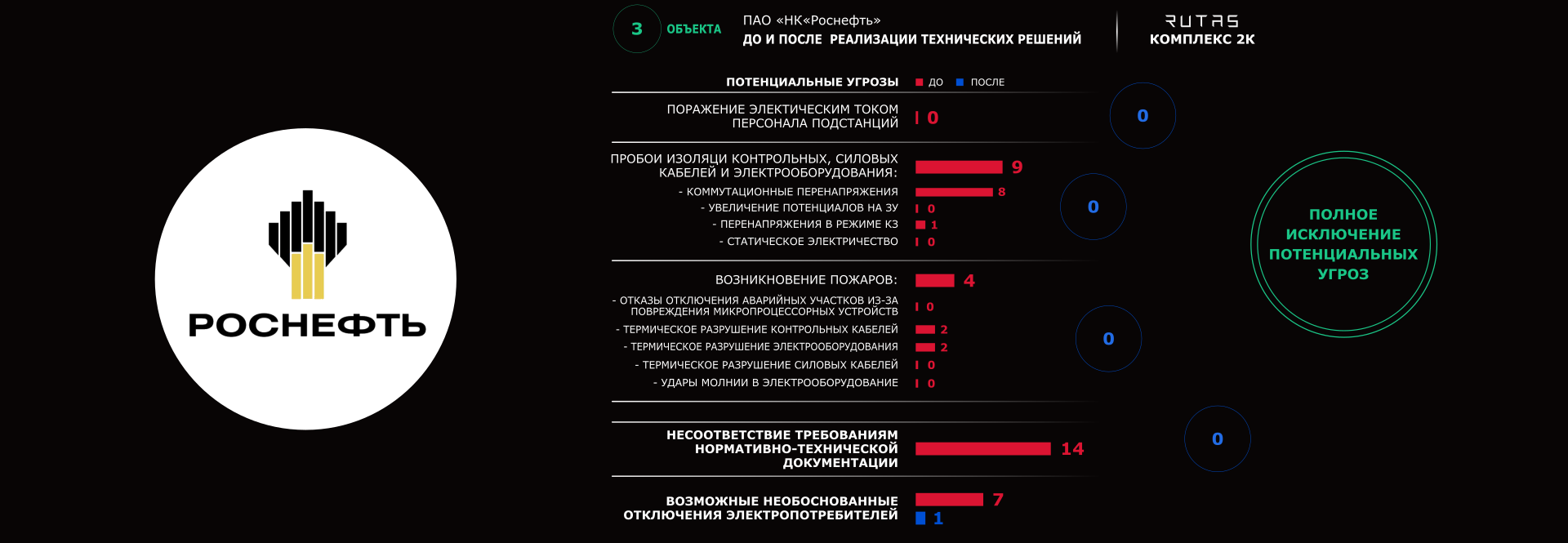 РОСНЕФТЬ

3 ОБЪЕКТА

ПАО «НК«Роснефть»
ДО И ПОСЛЕ РЕАЛИЗАЦИИ ТЕХНИЧЕСКИХ РЕШЕНИЙ

RUTAS
КОМПЛЕКС 2К

ПОТЕНЦИАЛЬНЫЕ УГРОЗЫ ДО ПОСЛЕ

ПОРАЖЕНИЕ ЭЛЕКТИЧЕСКИМ ТОКОМ ПЕРСОНАЛА ПОДСТАНЦИЙ 0
0

ПРОБОИ ИЗОЛЯЦИ КОНТРОЛЬНЫХ, СИЛОВЫХ КАБЕЛЕЙ И ЭЛЕКТРООБОРУДОВАНИЯ: 9
- КОММУТАЦИОННЫЕ ПЕРЕНАПРЯЖЕНИЯ 8
- УВЕЛИЧЕНИЕ ПОТЕНЦИАЛОВ НА ЗУ 0
- ПЕРЕНАПРЯЖЕНИЯ В РЕЖИМЕ КЗ 1
- СТАТИЧЕСКОЕ ЭЛЕКТРИЧЕСТВО 0
0

ВОЗНИКНОВЕНИЕ ПОЖАРОВ: 4
- ОТКАЗЫ ОТКЛЮЧЕНИЯ АВАРИЙНЫХ УЧАСТКОВ ИЗ-ЗА ПОВРЕЖДЕНИЯ МИКРОПРОЦЕССОРНЫХ УСТРОЙСТВ 0
- ТЕРМИЧЕСКОЕ РАЗРУШЕНИЕ КОНТРОЛЬНЫХ КАБЕЛЕЙ 2
- ТЕРМИЧЕСКОЕ РАЗРУШЕНИЕ ЭЛЕКТРООБОРУДОВАНИЯ 2
- ТЕРМИЧЕСКОЕ РАЗРУШЕНИЕ СИЛОВЫХ КАБЕЛЕЙ 0
- УДАРЫ МОЛНИИ В ЭЛЕКТРООБОРУДОВАНИЕ 0
0

НЕСООТВЕТСТВИЕ ТРЕБОВАНИЯМ НОРМАТИВНО-ТЕХНИЧЕСКОЙ ДОКУМЕНТАЦИИ 14
0

ВОЗМОЖНЫЕ НЕОБОСНОВАННЫЕ ОТКЛЮЧЕНИЯ ЭЛЕКТРОПОТРЕБИТЕЛЕЙ 7
1

ПОЛНОЕ ИСКЛЮЧЕНИЕ ПОТЕНЦИАЛЬНЫХ УГРОЗ